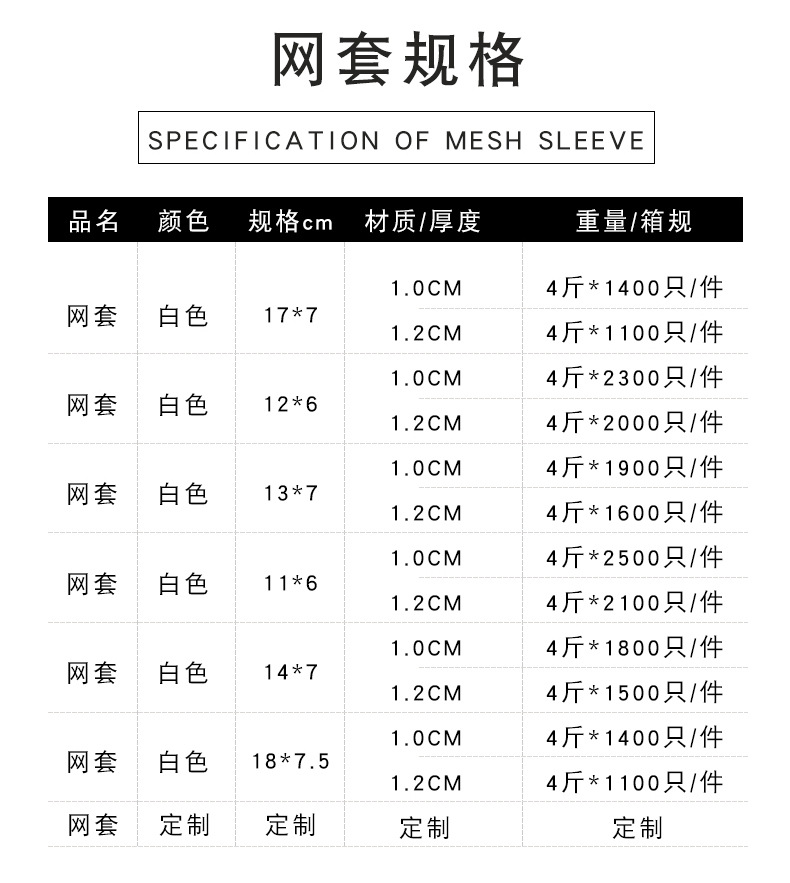 网套规格

SPECIFICATION OF MESH SLEEVE

| 品名 | 颜色 | 规格cm | 材质/厚度 | 重量/箱规 |
|---|---|---|---|---|
| 网套 | 白色 | 17*7 | 1.0CM | 4斤*1400只/件 |
| | | | 1.2CM | 4斤*1100只/件 |
| 网套 | 白色 | 12*6 | 1.0CM | 4斤*2300只/件 |
| | | | 1.2CM | 4斤*2000只/件 |
| 网套 | 白色 | 13*7 | 1.0CM | 4斤*1900只/件 |
| | | | 1.2CM | 4斤*1600只/件 |
| 网套 | 白色 | 11*6 | 1.0CM | 4斤*2500只/件 |
| | | | 1.2CM | 4斤*2100只/件 |
| 网套 | 白色 | 14*7 | 1.0CM | 4斤*1800只/件 |
| | | | 1.2CM | 4斤*1500只/件 |
| 网套 | 白色 | 18*7.5 | 1.0CM | 4斤*1400只/件 |
| | | | 1.2CM | 4斤*1100只/件 |
| 网套 | 定制 | 定制 | 定制 | 定制 |